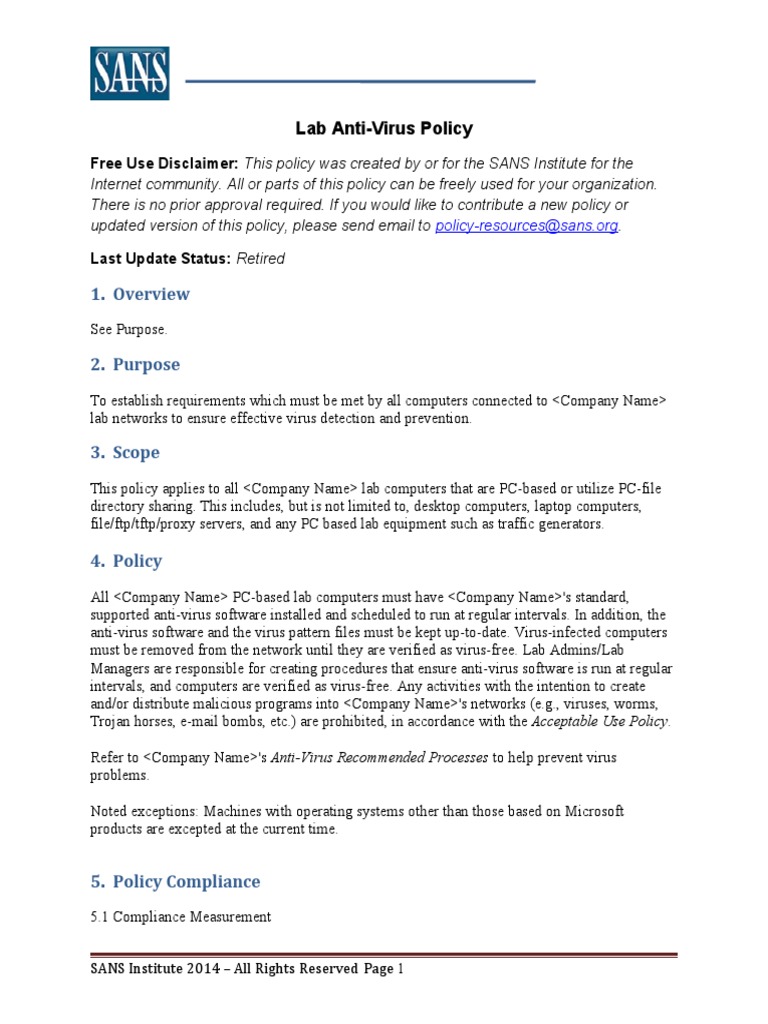 SANS

Lab Anti-Virus Policy

Free Use Disclaimer: This policy was created by or for the SANS Institute for the Internet community. All or parts of this policy can be freely used for your organization. There is no prior approval required. If you would like to contribute a new policy or updated version of this policy, please send email to policy-resources@sans.org.

Last Update Status: Retired

1. Overview

See Purpose.

2. Purpose

To establish requirements which must be met by all computers connected to <Company Name> lab networks to ensure effective virus detection and prevention.

3. Scope

This policy applies to all <Company Name> lab computers that are PC-based or utilize PC-file directory sharing. This includes, but is not limited to, desktop computers, laptop computers, file/ftp/tftp/proxy servers, and any PC based lab equipment such as traffic generators.

4. Policy

All <Company Name> PC-based lab computers must have <Company Name>'s standard, supported anti-virus software installed and scheduled to run at regular intervals. In addition, the anti-virus software and the virus pattern files must be kept up-to-date. Virus-infected computers must be removed from the network until they are verified as virus-free. Lab Admins/Lab Managers are responsible for creating procedures that ensure anti-virus software is run at regular intervals, and computers are verified as virus-free. Any activities with the intention to create and/or distribute malicious programs into <Company Name>'s networks (e.g., viruses, worms, Trojan horses, e-mail bombs, etc.) are prohibited, in accordance with the Acceptable Use Policy.

Refer to <Company Name>'s Anti-Virus Recommended Processes to help prevent virus problems.

Noted exceptions: Machines with operating systems other than those based on Microsoft products are excepted at the current time.

5. Policy Compliance

5.1 Compliance Measurement

SANS Institute 2014 – All Rights Reserved Page 1